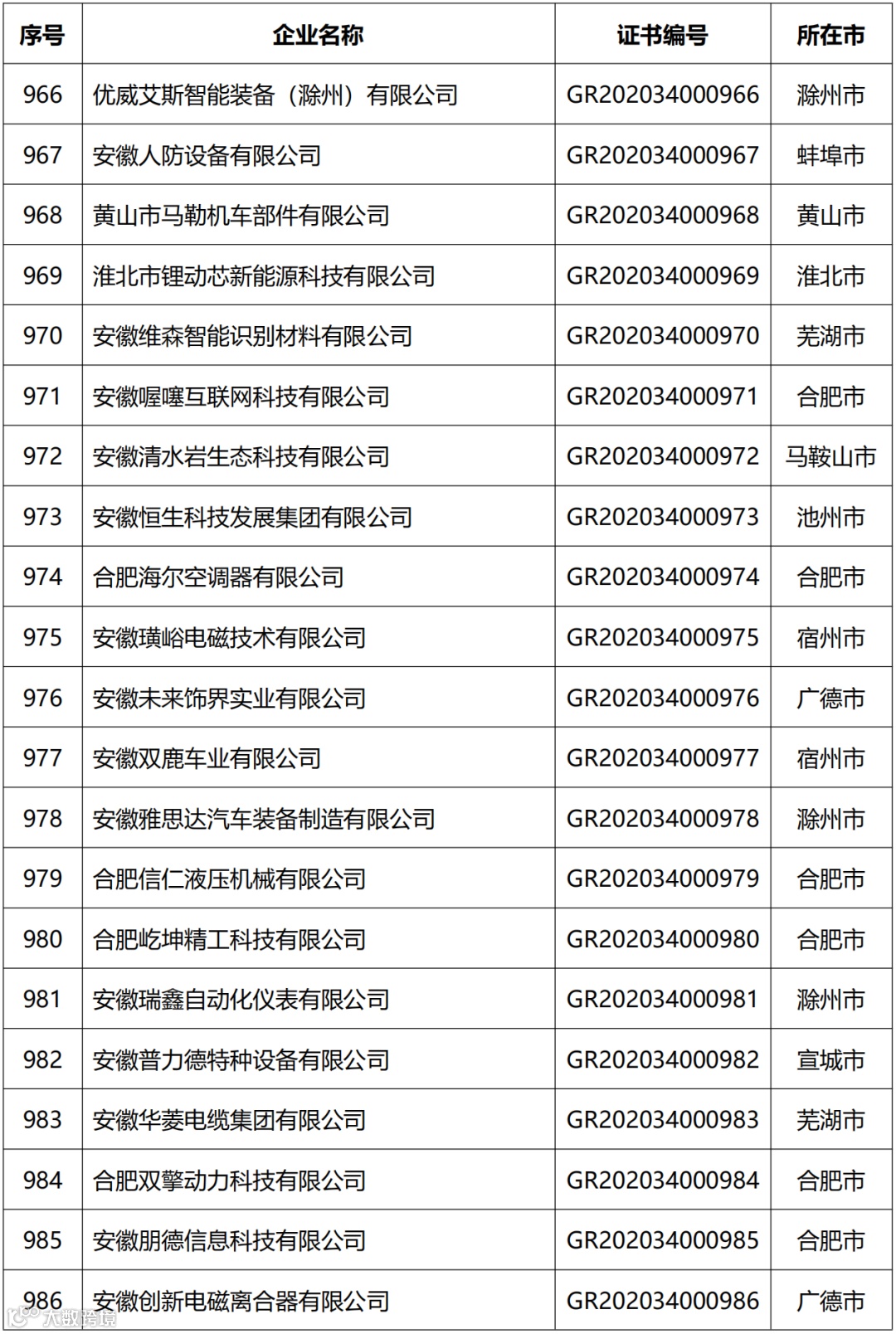 | 序号 | 企业名称 | 证书编号 | 所在市 |
|---|---|---|---|
| 966 | 优威艾斯智能装备（滁州）有限公司 | GR202034000966 | 滁州市 |
| 967 | 安徽人防设备有限公司 | GR202034000967 | 蚌埠市 |
| 968 | 黄山市马勒机车部件有限公司 | GR202034000968 | 黄山市 |
| 969 | 淮北市锂动芯新能源科技有限公司 | GR202034000969 | 淮北市 |
| 970 | 安徽维森智能识别材料有限公司 | GR202034000970 | 芜湖市 |
| 971 | 安徽喔噻互联网科技有限公司 | GR202034000971 | 合肥市 |
| 972 | 安徽清水岩生态科技有限公司 | GR202034000972 | 马鞍山市 |
| 973 | 安徽恒生科技发展集团有限公司 | GR202034000973 | 池州市 |
| 974 | 合肥海尔空调器有限公司 | GR202034000974 | 合肥市 |
| 975 | 安徽璜峪电磁技术有限公司 | GR202034000975 | 宿州市 |
| 976 | 安徽未来饰界实业有限公司 | GR202034000976 | 广德市 |
| 977 | 安徽双鹿车业有限公司 | GR202034000977 | 宿州市 |
| 978 | 安徽雅思达汽车装备制造有限公司 | GR202034000978 | 滁州市 |
| 979 | 合肥信仁液压机械有限公司 | GR202034000979 | 合肥市 |
| 980 | 合肥屹坤精工科技有限公司 | GR202034000980 | 合肥市 |
| 981 | 安徽瑞鑫自动化仪表有限公司 | GR202034000981 | 滁州市 |
| 982 | 安徽普力德特种设备有限公司 | GR202034000982 | 宣城市 |
| 983 | 安徽华菱电缆集团有限公司 | GR202034000983 | 芜湖市 |
| 984 | 合肥双擎动力科技有限公司 | GR202034000984 | 合肥市 |
| 985 | 安徽朋德信息科技有限公司 | GR202034000985 | 合肥市 |
| 986 | 安徽创新电磁离合器有限公司 | GR202034000986 | 广德市 |

大数跨境